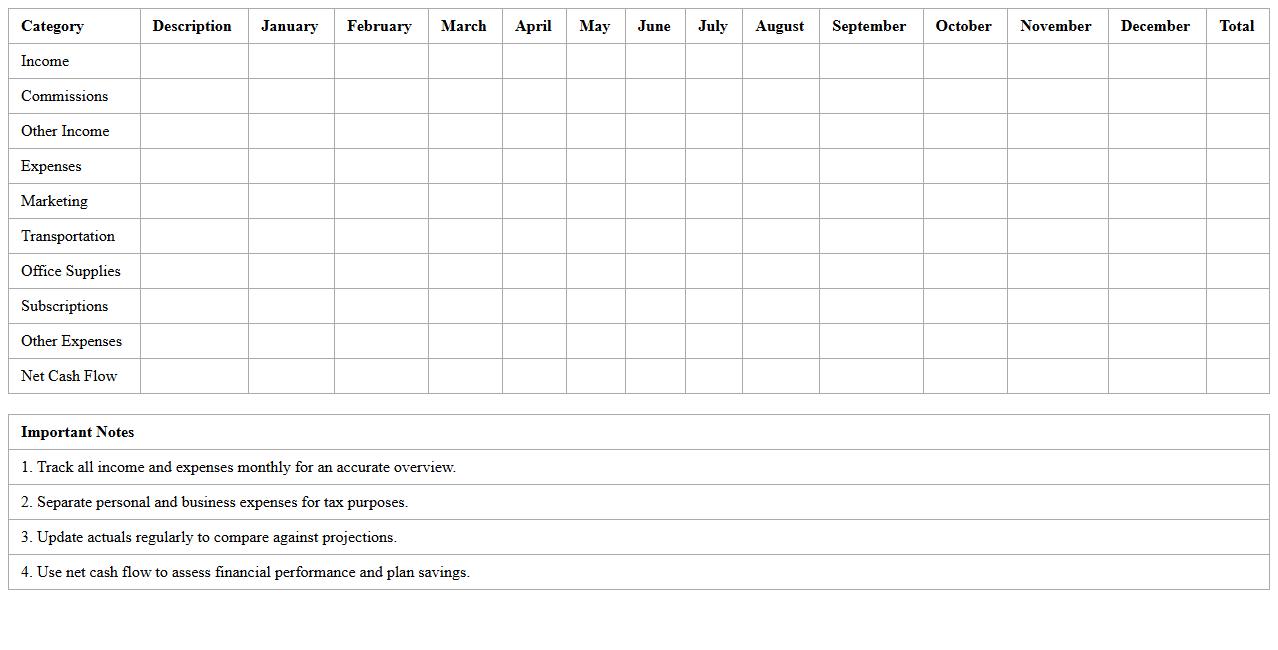 | Category | Description | January | February | March | April | May | June | July | August | September | October | November | December | Total |
|---|---|---|---|---|---|---|---|---|---|---|---|---|---|---|
| Income | | | | | | | | | | | | | | |
| Commissions | | | | | | | | | | | | | | |
| Other Income | | | | | | | | | | | | | | |
| Expenses | | | | | | | | | | | | | | |
| Marketing | | | | | | | | | | | | | | |
| Transportation | | | | | | | | | | | | | | |
| Office Supplies | | | | | | | | | | | | | | |
| Subscriptions | | | | | | | | | | | | | | |
| Other Expenses | | | | | | | | | | | | | | |
| Net Cash Flow | | | | | | | | | | | | | | |

| Important Notes |
|---|
| 1. Track all income and expenses monthly for an accurate overview. |
| 2. Separate personal and business expenses for tax purposes. |
| 3. Update actuals regularly to compare against projections. |
| 4. Use net cash flow to assess financial performance and plan savings. |